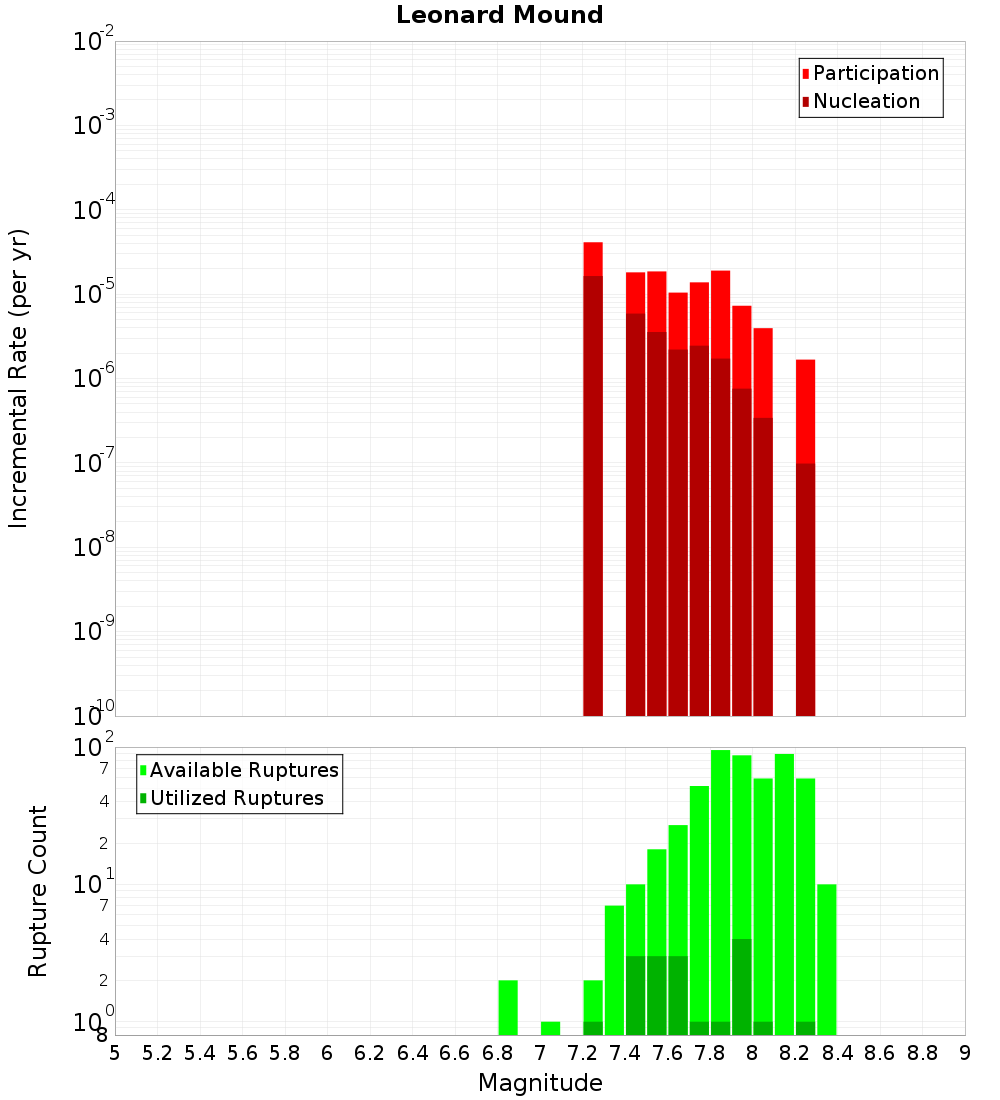 Leonard Mound

Participation
Nucleation

Incremental Rate (per yr)

$10^{-2}$
$10^{-3}$
$10^{-4}$
$10^{-5}$
$10^{-6}$
$10^{-7}$
$10^{-8}$
$10^{-9}$
$10^{-10}$

Available Ruptures
Utilized Ruptures

Rupture Count

$10^{2}$
7
4
2
$10^{1}$
7
4
2
$10^{0}$
8

5 5.2 5.4 5.6 5.8 6 6.2 6.4 6.6 6.8 7 7.2 7.4 7.6 7.8 8 8.2 8.4 8.6 8.8 9

Magnitude